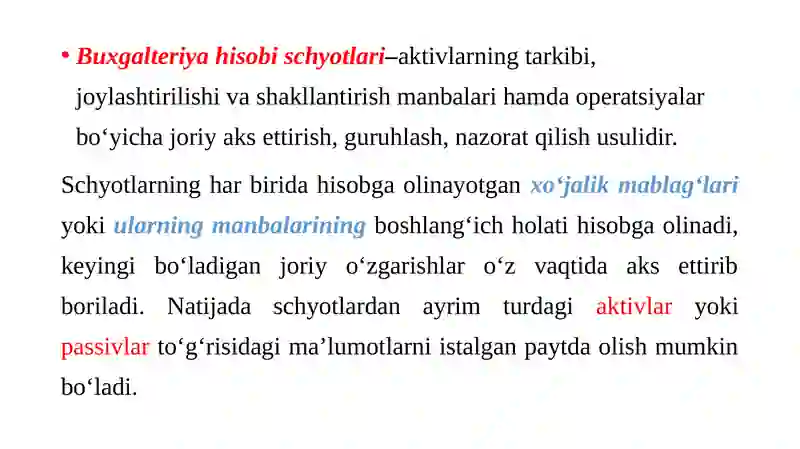 • Buxgalteriya hisobi schyotlari–aktivlarning tarkibi, joylashtirilishi va shakllantirish manbalari hamda operatsiyalar bo‘yicha joriy aks ettirish, guruhlash, nazorat qilish usulidir.

Schyotlarning har birida hisobga olinayotgan xo‘jalik mablag‘lari yoki ularning manbalarining boshlang‘ich holati hisobga olinadi, keyingi bo‘ladigan joriy o‘zgarishlar o‘z vaqtida aks ettirib boriladi. Natijada schyotlardan ayrim turdagi aktivlar yoki passivlar to‘g‘risidagi ma’lumotlarni istalgan paytda olish mumkin bo‘ladi.